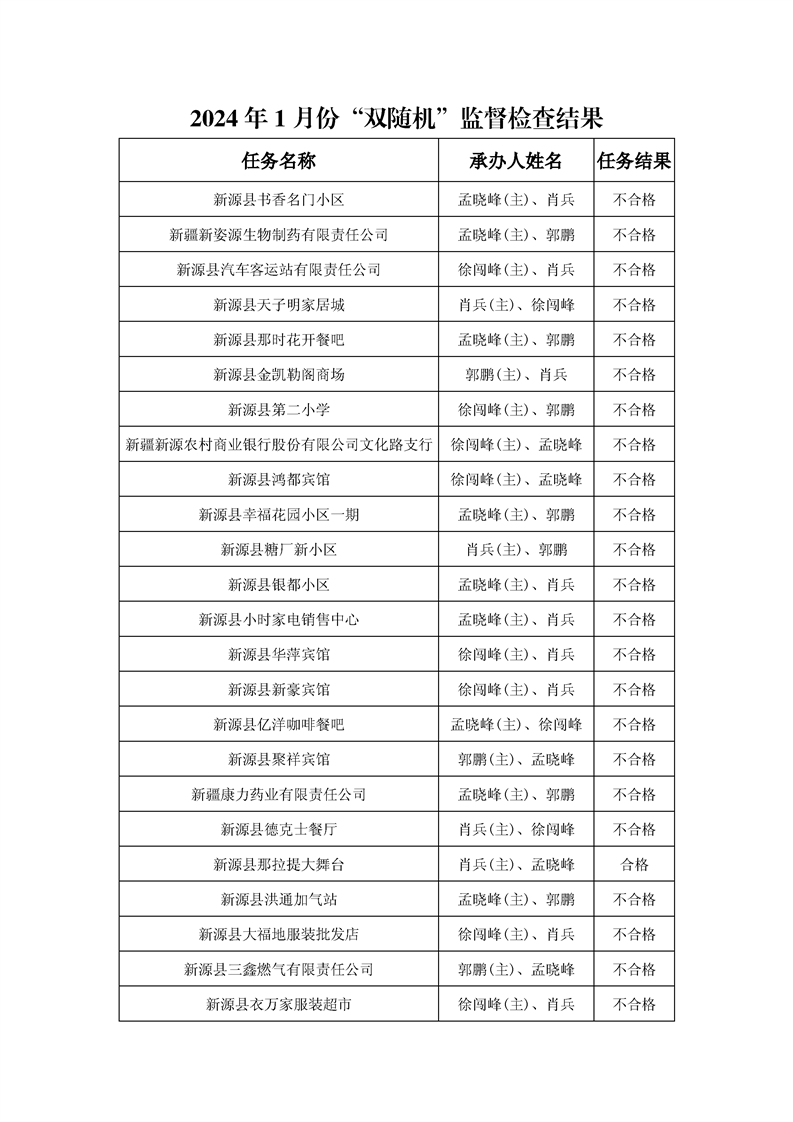 2024 年 1 月份“双随机”监督检查结果

| 任务名称 | 承办人姓名 | 任务结果 |
|---|---|---|
| 新源县书香名门小区 | 孟晓峰(主)、肖兵 | 不合格 |
| 新疆新姿源生物制药有限责任公司 | 孟晓峰(主)、郭鹏 | 不合格 |
| 新源县汽车客运站有限责任公司 | 徐闯峰(主)、肖兵 | 不合格 |
| 新源县天子明家居城 | 肖兵(主)、徐闯峰 | 不合格 |
| 新源县那时花开餐吧 | 孟晓峰(主)、郭鹏 | 不合格 |
| 新源县金凯勒阁商场 | 郭鹏(主)、肖兵 | 不合格 |
| 新源县第二小学 | 徐闯峰(主)、郭鹏 | 不合格 |
| 新疆新源农村商业银行股份有限公司文化路支行 | 徐闯峰(主)、孟晓峰 | 不合格 |
| 新源县鸿都宾馆 | 徐闯峰(主)、孟晓峰 | 不合格 |
| 新源县幸福花园小区一期 | 孟晓峰(主)、郭鹏 | 不合格 |
| 新源县糖厂新小区 | 肖兵(主)、郭鹏 | 不合格 |
| 新源县银都小区 | 孟晓峰(主)、肖兵 | 不合格 |
| 新源县小时家电销售中心 | 孟晓峰(主)、肖兵 | 不合格 |
| 新源县华萍宾馆 | 徐闯峰(主)、肖兵 | 不合格 |
| 新源县新豪宾馆 | 徐闯峰(主)、肖兵 | 不合格 |
| 新源县亿洋咖啡餐吧 | 孟晓峰(主)、徐闯峰 | 不合格 |
| 新源县聚祥宾馆 | 郭鹏(主)、孟晓峰 | 不合格 |
| 新疆康力药业有限责任公司 | 孟晓峰(主)、郭鹏 | 不合格 |
| 新源县德克士餐厅 | 肖兵(主)、徐闯峰 | 不合格 |
| 新源县那拉提大舞台 | 肖兵(主)、孟晓峰 | 合格 |
| 新源县洪通加气站 | 孟晓峰(主)、郭鹏 | 不合格 |
| 新源县大福地服装批发店 | 徐闯峰(主)、肖兵 | 不合格 |
| 新源县三鑫燃气有限责任公司 | 郭鹏(主)、孟晓峰 | 不合格 |
| 新源县衣万家服装超市 | 徐闯峰(主)、肖兵 | 不合格 |